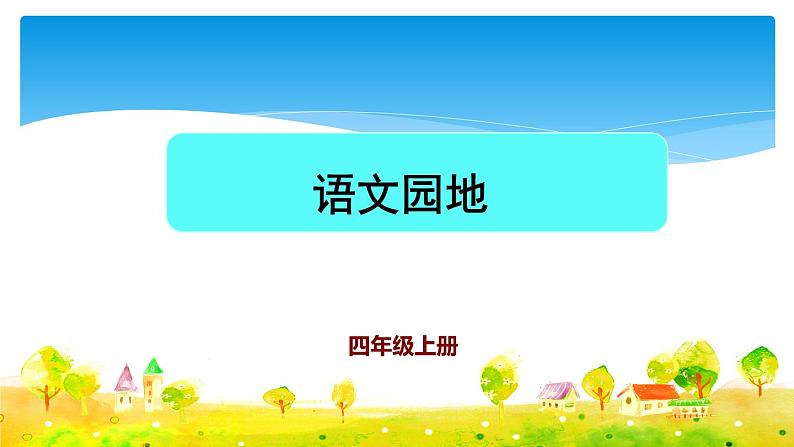 语文园地

四年级上册